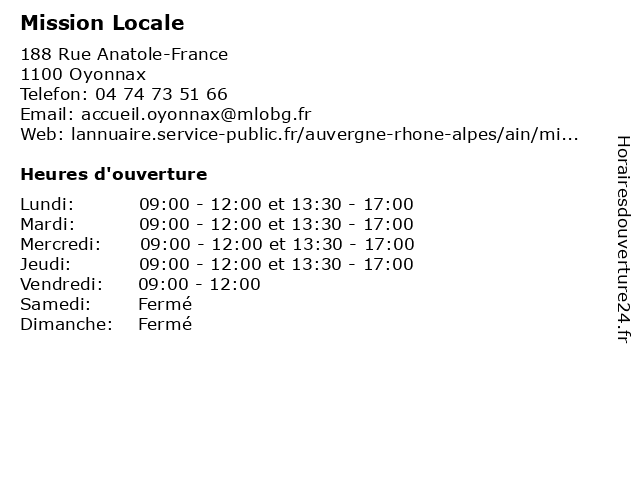 Mission Locale

188 Rue Anatole-France
1100 Oyonnax
Telefon: 04 74 73 51 66
Email: accueil.oyonnax@mlobg.fr
Web: lannuaire.service-public.fr/auvergne-rhone-alpes/ain/mi...

Heures d'ouverture

| | |
|---|---|
| Lundi: | 09:00 - 12:00 et 13:30 - 17:00 |
| Mardi: | 09:00 - 12:00 et 13:30 - 17:00 |
| Mercredi: | 09:00 - 12:00 et 13:30 - 17:00 |
| Jeudi: | 09:00 - 12:00 et 13:30 - 17:00 |
| Vendredi: | 09:00 - 12:00 |
| Samedi: | Fermé |
| Dimanche: | Fermé |

Horairesdouverture24.fr